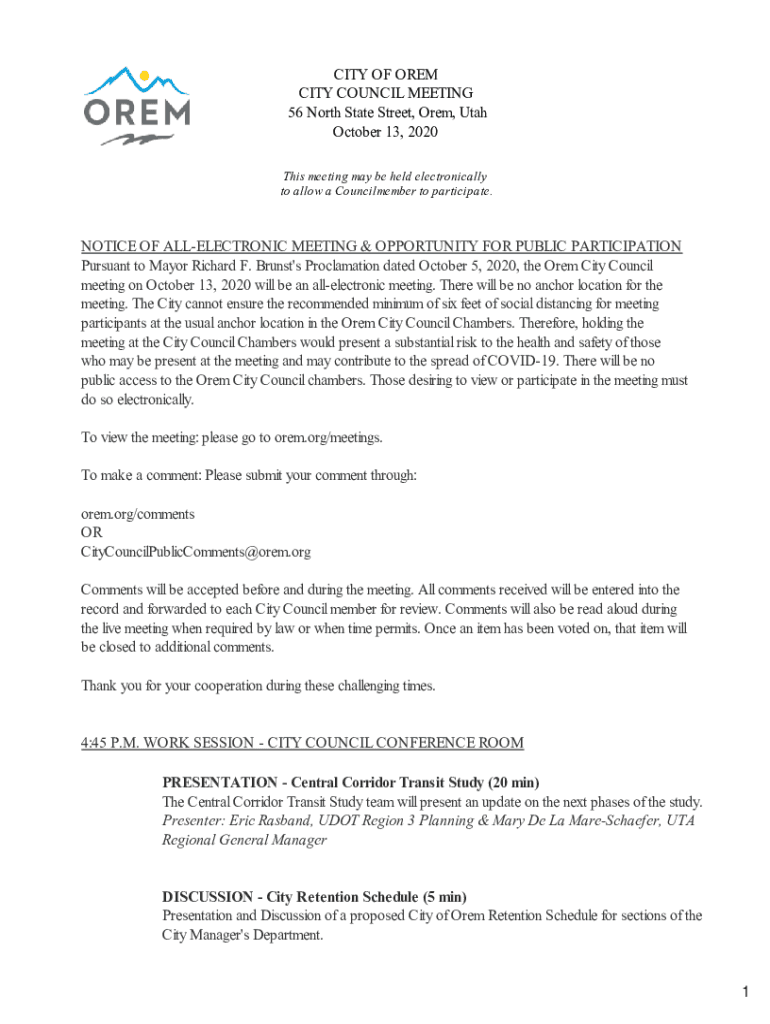 OREM

CITY OF OREM
CITY COUNCIL MEETING
56 North State Street, Orem, Utah
October 13, 2020

This meeting may be held electronically to allow a Councilmember to participate.

NOTICE OF ALL-ELECTRONIC MEETING & OPPORTUNITY FOR PUBLIC PARTICIPATION
Pursuant to Mayor Richard F. Brunst's Proclamation dated October 5, 2020, the Orem City Council meeting on October 13, 2020 will be an all-electronic meeting. There will be no anchor location for the meeting. The City cannot ensure the recommended minimum of six feet of social distancing for meeting participants at the usual anchor location in the Orem City Council Chambers. Therefore, holding the meeting at the City Council Chambers would present a substantial risk to the health and safety of those who may be present at the meeting and may contribute to the spread of COVID-19. There will be no public access to the Orem City Council chambers. Those desiring to view or participate in the meeting must do so electronically.

To view the meeting: please go to orem.org/meetings.

To make a comment: Please submit your comment through:

orem.org/comments
OR
CityCouncilPublicComments@orem.org

Comments will be accepted before and during the meeting. All comments received will be entered into the record and forwarded to each City Council member for review. Comments will also be read aloud during the live meeting when required by law or when time permits. Once an item has been voted on, that item will be closed to additional comments.

Thank you for your cooperation during these challenging times.

4:45 P.M. WORK SESSION - CITY COUNCIL CONFERENCE ROOM

PRESENTATION - Central Corridor Transit Study (20 min)
The Central Corridor Transit Study team will present an update on the next phases of the study.
Presenter: Eric Rasband, UDOT Region 3 Planning & Mary De La Mare-Schaefer, UTA Regional General Manager

DISCUSSION - City Retention Schedule (5 min)
Presentation and Discussion of a proposed City of Orem Retention Schedule for sections of the City Manager's Department.

1